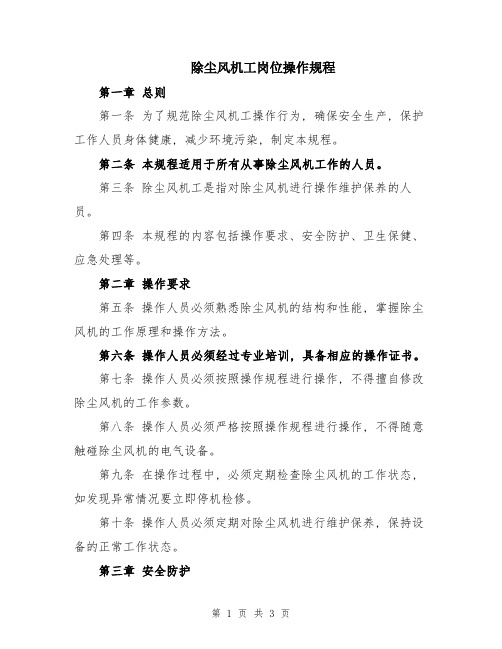 除尘风机工岗位操作规程

第一章 总则

第一条 为了规范除尘风机工操作行为，确保安全生产，保护工作人员身体健康，减少环境污染，制定本规程。

第二条 本规程适用于所有从事除尘风机工作的人员。

第三条 除尘风机工是指对除尘风机进行操作维护保养的人员。

第四条 本规程的内容包括操作要求、安全防护、卫生保健、应急处理等。

第二章 操作要求

第五条 操作人员必须熟悉除尘风机的结构和性能，掌握除尘风机的工作原理和操作方法。

第六条 操作人员必须经过专业培训，具备相应的操作证书。

第七条 操作人员必须按照操作规程进行操作，不得擅自修改除尘风机的工作参数。

第八条 操作人员必须严格按照操作规程进行操作，不得随意触碰除尘风机的电气设备。

第九条 在操作过程中，必须定期检查除尘风机的工作状态，如发现异常情况要立即停机检修。

第十条 操作人员必须定期对除尘风机进行维护保养，保持设备的正常工作状态。

第三章 安全防护

第 1 页 共 3 页